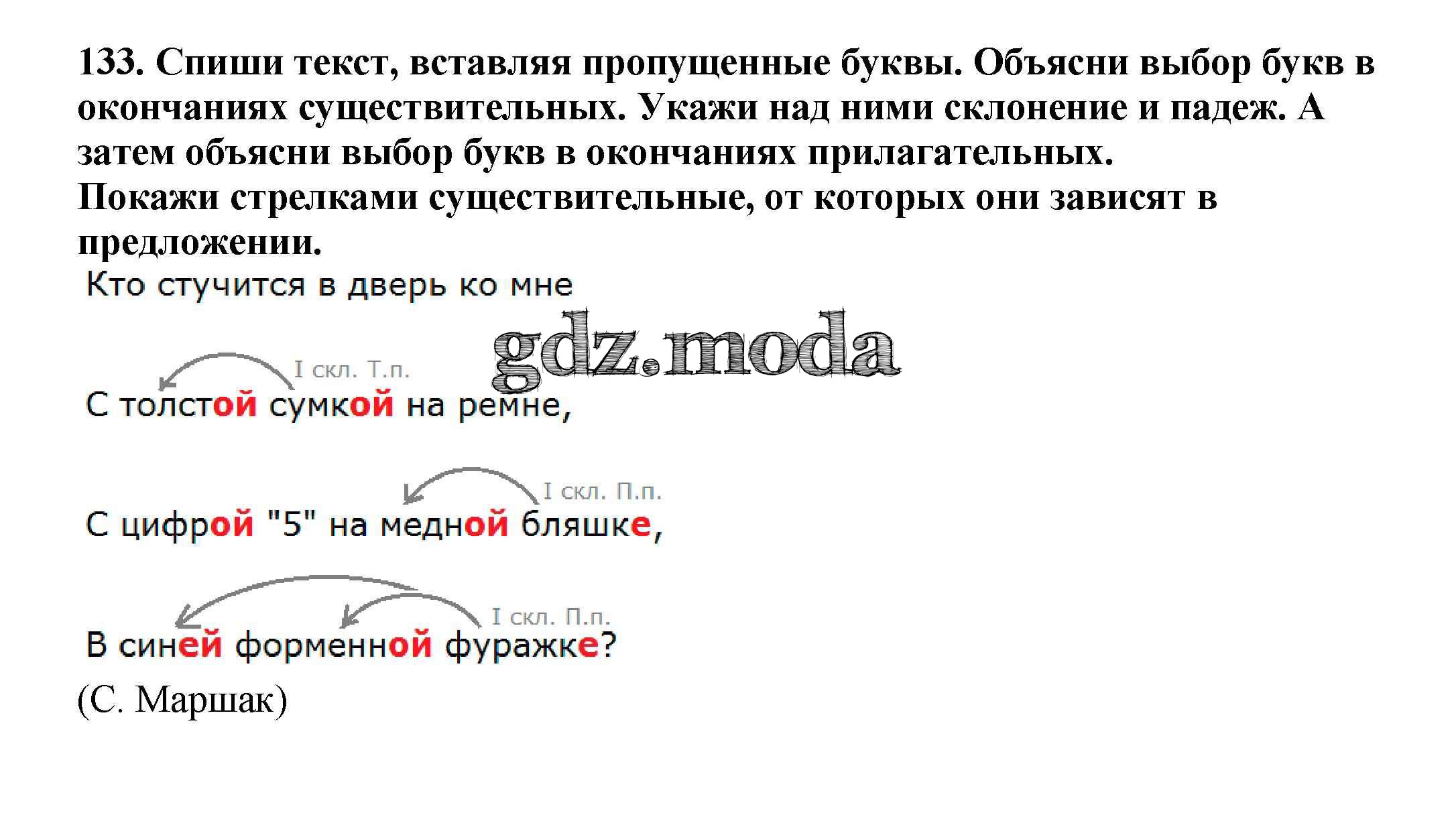 133. Спиши текст, вставляя пропущенные буквы. Объясни выбор букв в окончаниях существительных. Укажи над ними склонение и падеж. А затем объясни выбор букв в окончаниях прилагательных.
Покажи стрелками существительные, от которых они зависят в предложении.

Кто стучится в дверь ко мне

gdz.moda

I скл. Т.п.
С толстой сумкой на ремне,

I скл. П.п.
С цифрой "5" на медной бляшке,

I скл. П.п.
В синей форменной фуражке?

(С. Маршак)